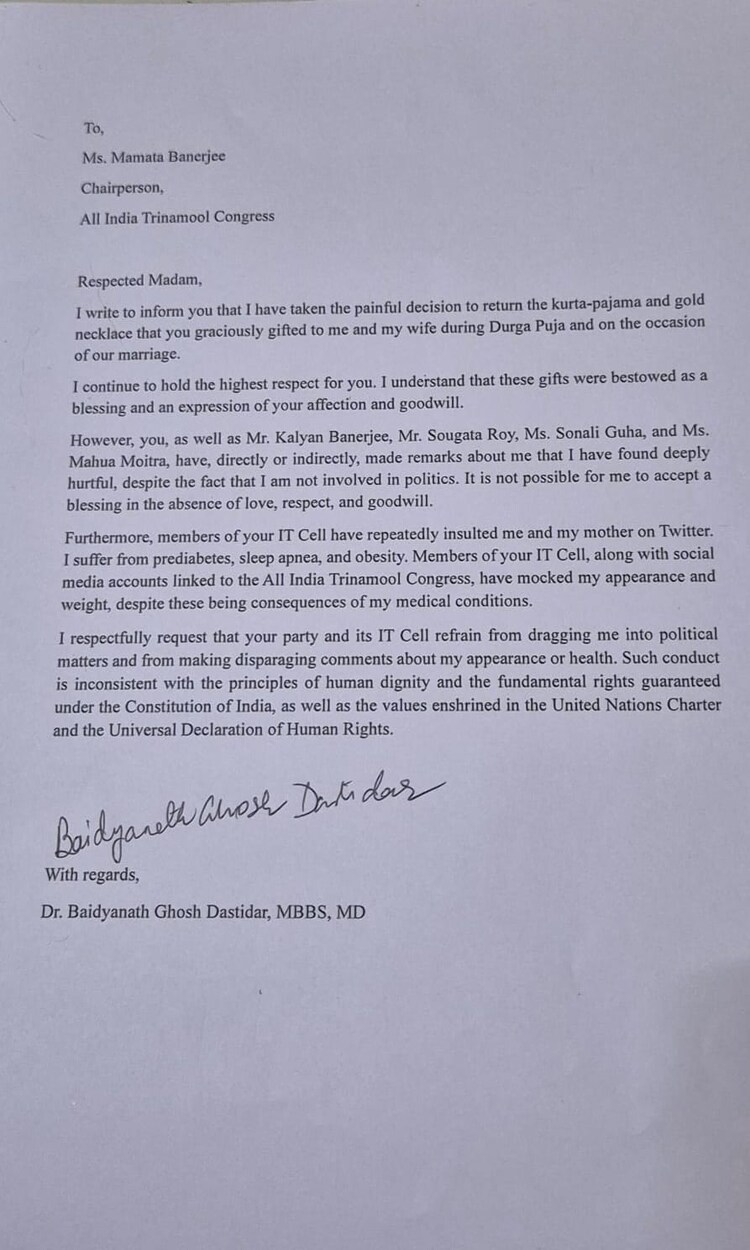 To,

Ms. Mamata Banerjee

Chairperson,

All India Trinamool Congress

Respected Madam,

I write to inform you that I have taken the painful decision to return the kurta-pajama and gold necklace that you graciously gifted to me and my wife during Durga Puja and on the occasion of our marriage.

I continue to hold the highest respect for you. I understand that these gifts were bestowed as a blessing and an expression of your affection and goodwill.

However, you, as well as Mr. Kalyan Banerjee, Mr. Sougata Roy, Ms. Sonali Guha, and Ms. Mahua Moitra, have, directly or indirectly, made remarks about me that I have found deeply hurtful, despite the fact that I am not involved in politics. It is not possible for me to accept a blessing in the absence of love, respect, and goodwill.

Furthermore, members of your IT Cell have repeatedly insulted me and my mother on Twitter. I suffer from prediabetes, sleep apnea, and obesity. Members of your IT Cell, along with social media accounts linked to the All India Trinamool Congress, have mocked my appearance and weight, despite these being consequences of my medical conditions.

I respectfully request that your party and its IT Cell refrain from dragging me into political matters and from making disparaging comments about my appearance or health. Such conduct is inconsistent with the principles of human dignity and the fundamental rights guaranteed under the Constitution of India, as well as the values enshrined in the United Nations Charter and the Universal Declaration of Human Rights.

Baidyanath Ghosh Dastidar

With regards,

Dr. Baidyanath Ghosh Dastidar, MBBS, MD